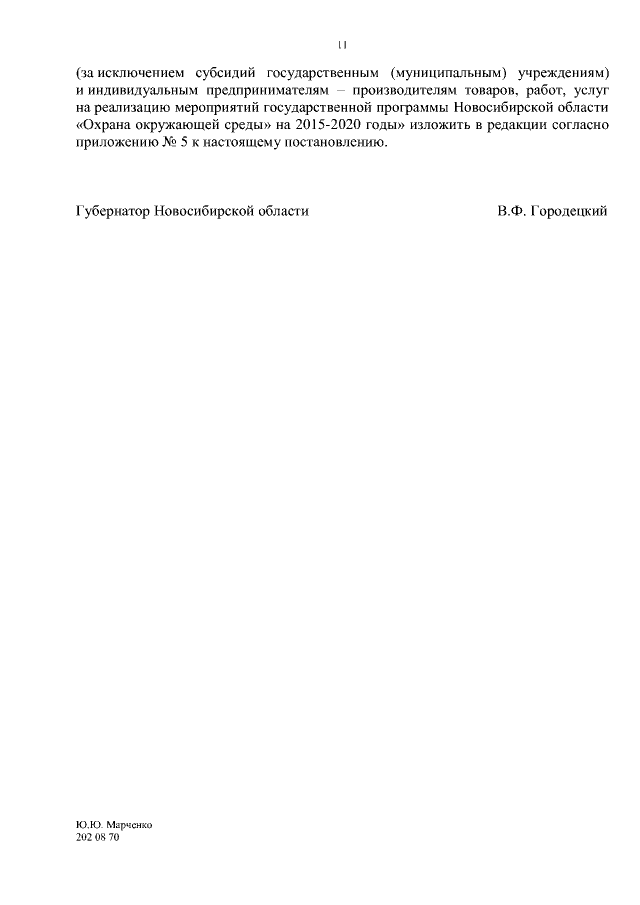 11

(за исключением субсидий государственным (муниципальным) учреждениям) и индивидуальным предпринимателям – производителям товаров, работ, услуг на реализацию мероприятий государственной программы Новосибирской области «Охрана окружающей среды» на 2015-2020 годы» изложить в редакции согласно приложению № 5 к настоящему постановлению.

Губернатор Новосибирской области В.Ф. Городецкий

Ю.Ю. Марченко
202 08 70